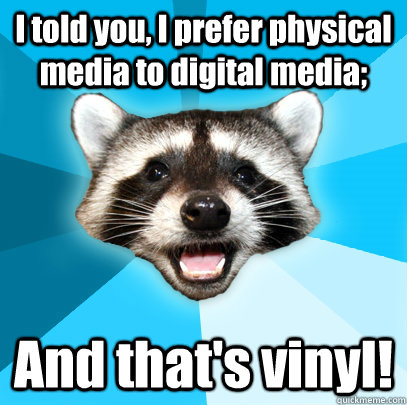 I told you, I prefer physical media to digital media;

And that's vinyl!

quickmeme.com